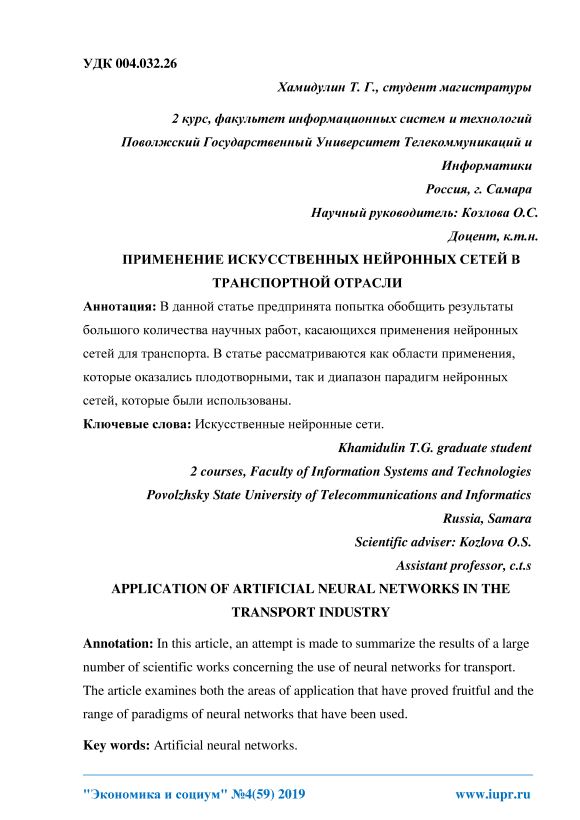 УДК 004.032.26

Хамидулин Т. Г., студент магистратуры

2 курс, факультет информационных систем и технологий

Поволжский Государственный Университет Телекоммуникаций и Информатики

Россия, г. Самара

Научный руководитель: Козлова О.С.

Доцент, к.т.н.

ПРИМЕНЕНИЕ ИСКУССТВЕННЫХ НЕЙРОННЫХ СЕТЕЙ В ТРАНСПОРТНОЙ ОТРАСЛИ

Аннотация: В данной статье предпринята попытка обобщить результаты большого количества научных работ, касающихся применения нейронных сетей для транспорта. В статье рассматриваются как области применения, которые оказались плодотворными, так и диапазон парадигм нейронных сетей, которые были использованы.

Ключевые слова: Искусственные нейронные сети.

Khamidulin T.G. graduate student

2 courses, Faculty of Information Systems and Technologies

Povolzhsky State University of Telecommunications and Informatics

Russia, Samara

Scientific adviser: Kozlova O.S.

Assistant professor, c.t.s

APPLICATION OF ARTIFICIAL NEURAL NETWORKS IN THE TRANSPORT INDUSTRY

Annotation: In this article, an attempt is made to summarize the results of a large number of scientific works concerning the use of neural networks for transport. The article examines both the areas of application that have proved fruitful and the range of paradigms of neural networks that have been used.

Key words: Artificial neural networks.

"Экономика и социум" №4(59) 2019

www.iupr.ru